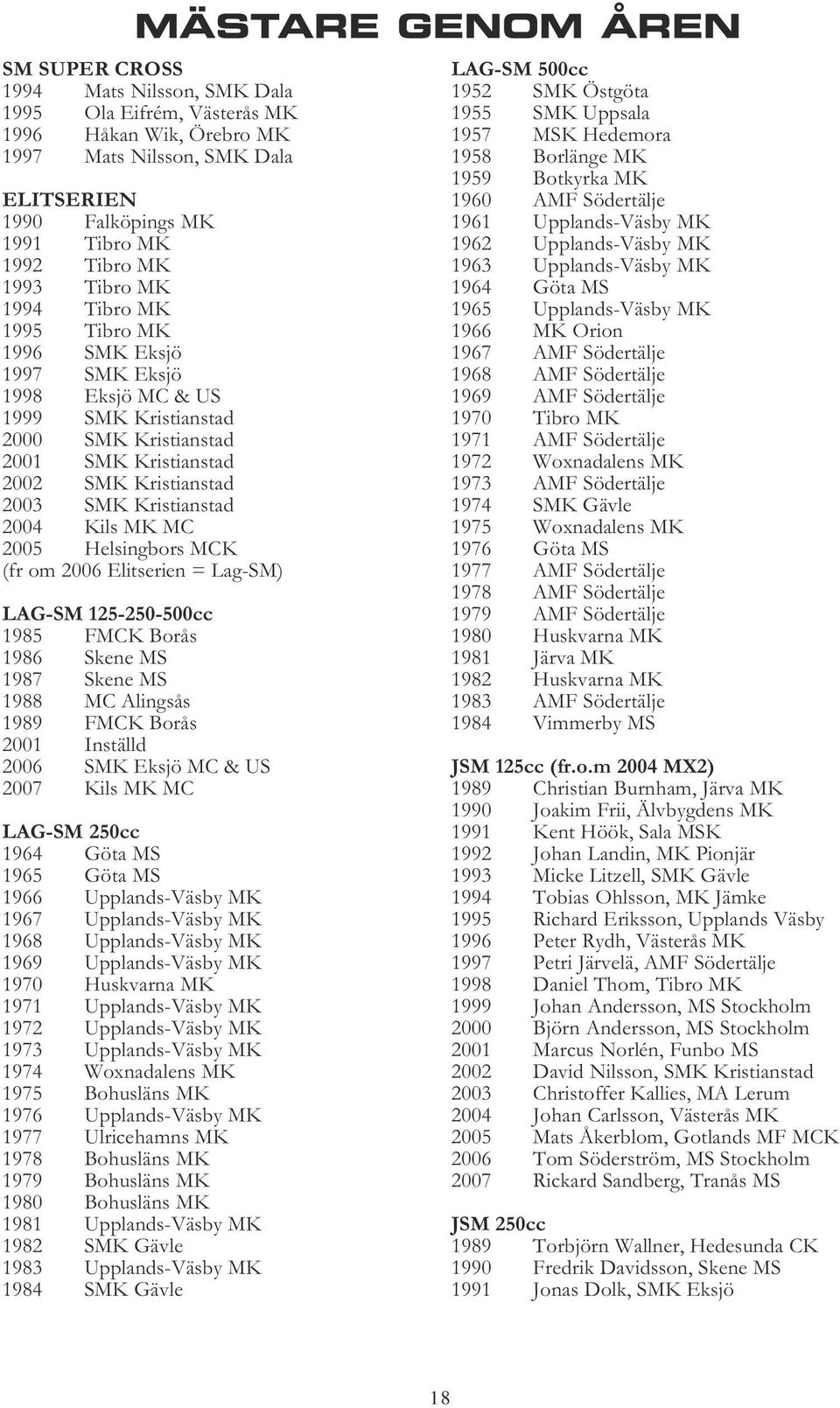 MÄSTARE GENOM ÅREN

SM SUPER CROSS
1994 Mats Nilsson, SMK Dala
1995 Ola Eifrém, Västerås MK
1996 Håkan Wik, Örebro MK
1997 Mats Nilsson, SMK Dala

ELITSERIEN
1990 Falköpings MK
1991 Tibro MK
1992 Tibro MK
1993 Tibro MK
1994 Tibro MK
1995 Tibro MK
1996 SMK Eksjö
1997 SMK Eksjö
1998 Eksjö MC & US
1999 SMK Kristianstad
2000 SMK Kristianstad
2001 SMK Kristianstad
2002 SMK Kristianstad
2003 SMK Kristianstad
2004 Kils MK MC
2005 Helsingbors MCK
(fr om 2006 Elitserien = Lag-SM)

LAG-SM 125-250-500cc
1985 FMCK Borås
1986 Skene MS
1987 Skene MS
1988 MC Alingsås
1989 FMCK Borås
2001 Inställd
2006 SMK Eksjö MC & US
2007 Kils MK MC

LAG-SM 250cc
1964 Göta MS
1965 Göta MS
1966 Upplands-Väsby MK
1967 Upplands-Väsby MK
1968 Upplands-Väsby MK
1969 Upplands-Väsby MK
1970 Huskvarna MK
1971 Upplands-Väsby MK
1972 Upplands-Väsby MK
1973 Upplands-Väsby MK
1974 Woxnadalens MK
1975 Bohusläns MK
1976 Upplands-Väsby MK
1977 Ulricehamns MK
1978 Bohusläns MK
1979 Bohusläns MK
1980 Bohusläns MK
1981 Upplands-Väsby MK
1982 SMK Gävle
1983 Upplands-Väsby MK
1984 SMK Gävle

LAG-SM 500cc
1952 SMK Östgöta
1955 SMK Uppsala
1957 MSK Hedemora
1958 Borlänge MK
1959 Botkyrka MK
1960 AMF Södertälje
1961 Upplands-Väsby MK
1962 Upplands-Väsby MK
1963 Upplands-Väsby MK
1964 Göta MS
1965 Upplands-Väsby MK
1966 MK Orion
1967 AMF Södertälje
1968 AMF Södertälje
1969 AMF Södertälje
1970 Tibro MK
1971 AMF Södertälje
1972 Woxnadalens MK
1973 AMF Södertälje
1974 SMK Gävle
1975 Woxnadalens MK
1976 Göta MS
1977 AMF Södertälje
1978 AMF Södertälje
1979 AMF Södertälje
1980 Huskvarna MK
1981 Järva MK
1982 Huskvarna MK
1983 AMF Södertälje
1984 Vimmerby MS

JSM 125cc (fr.o.m 2004 MX2)
1989 Christian Burnham, Järva MK
1990 Joakim Frii, Älvbygdens MK
1991 Kent Höök, Sala MSK
1992 Johan Landin, MK Pionjär
1993 Micke Litzell, SMK Gävle
1994 Tobias Ohlsson, MK Jämke
1995 Richard Eriksson, Upplands Väsby
1996 Peter Rydh, Västerås MK
1997 Petri Järvelä, AMF Södertälje
1998 Daniel Thom, Tibro MK
1999 Johan Andersson, MS Stockholm
2000 Björn Andersson, MS Stockholm
2001 Marcus Norlén, Funbo MS
2002 David Nilsson, SMK Kristianstad
2003 Christoffer Kallies, MA Lerum
2004 Johan Carlsson, Västerås MK
2005 Mats Åkerblom, Gotlands MF MCK
2006 Tom Söderström, MS Stockholm
2007 Rickard Sandberg, Tranås MS

JSM 250cc
1989 Torbjörn Wallner, Hedesunda CK
1990 Fredrik Davidsson, Skene MS
1991 Jonas Dolk, SMK Eksjö

18